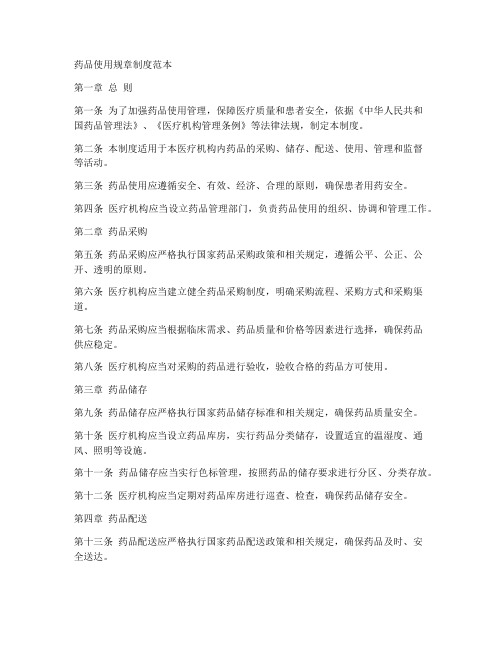 药品使用规章制度范本

第一章 总 则

第一条 为了加强药品使用管理，保障医疗质量和患者安全，依据《中华人民共和国药品管理法》、《医疗机构管理条例》等法律法规，制定本制度。

第二条 本制度适用于本医疗机构内药品的采购、储存、配送、使用、管理和监督等活动。

第三条 药品使用应遵循安全、有效、经济、合理的原则，确保患者用药安全。

第四条 医疗机构应当设立药品管理部门，负责药品使用的组织、协调和管理工作。

第二章 药品采购

第五条 药品采购应严格执行国家药品采购政策和相关规定，遵循公平、公正、公开、透明的原则。

第六条 医疗机构应当建立健全药品采购制度，明确采购流程、采购方式和采购渠道。

第七条 药品采购应当根据临床需求、药品质量和价格等因素进行选择，确保药品供应稳定。

第八条 医疗机构应当对采购的药品进行验收，验收合格的药品方可使用。

第三章 药品储存

第九条 药品储存应严格执行国家药品储存标准和相关规定，确保药品质量安全。

第十条 医疗机构应当设立药品库房，实行药品分类储存，设置适宜的温湿度、通风、照明等设施。

第十一条 药品储存应当实行色标管理，按照药品的储存要求进行分区、分类存放。

第十二条 医疗机构应当定期对药品库房进行巡查、检查，确保药品储存安全。

第四章 药品配送

第十三条 药品配送应严格执行国家药品配送政策和相关规定，确保药品及时、安全送达。